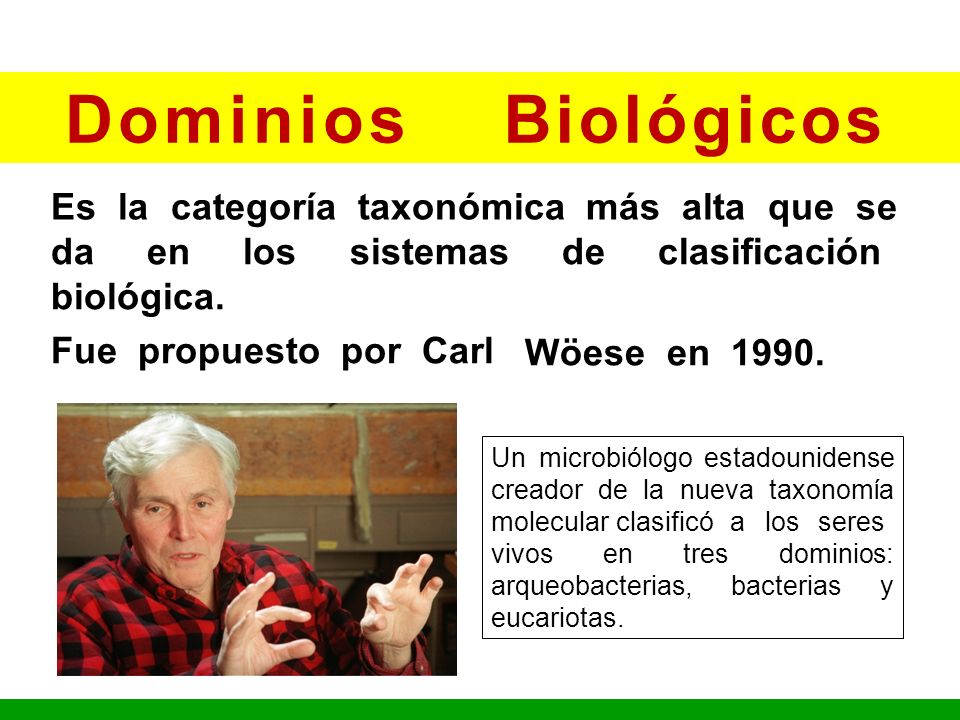 Dominios Biológicos

Es la categoría taxonómica más alta que se da en los sistemas de clasificación biológica.

Fue propuesto por Carl Wöese en 1990.

Un microbiólogo estadounidense creador de la nueva taxonomía molecular clasificó a los seres vivos en tres dominios: arqueobacterias, bacterias y eucariotas.